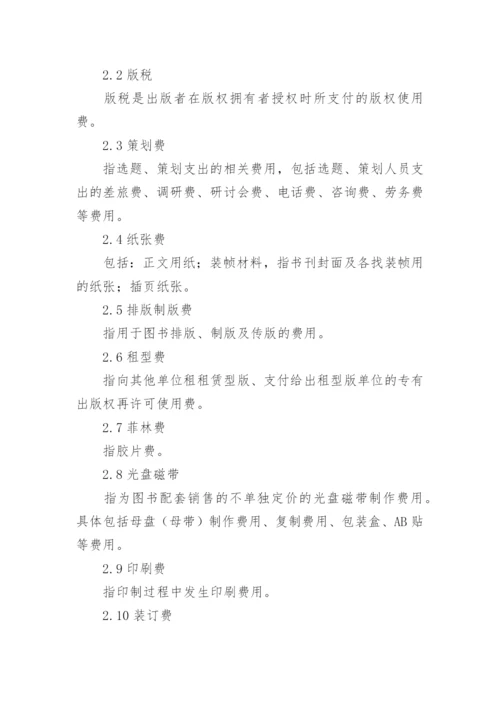 2.2 版税

版税是出版者在版权拥有者授权时所支付的版权使用费。

2.3 策划费

指选题、策划支出的相关费用，包括选题、策划人员支出的差旅费、调研费、研讨会费、电话费、咨询费、劳务费等费用。

2.4 纸张费

包括：正文用纸；装帧材料，指书刊封面及各找装帧用的纸张；插页纸张。

2.5 排版制版费

指用于图书排版、制版及传版的费用。

2.6 租型费

指向其他单位租租赁型版、支付给出租型版单位的专有出版权再许可使用费。

2.7 菲林费

指胶片费。

2.8 光盘磁带

指为图书配套销售的不单独定价的光盘磁带制作费用。具体包括母盘（母带）制作费用、复制费用、包装盒、AB 贴等费用。

2.9 印刷费

指印制过程中发生印刷费用。

2.10 装订费